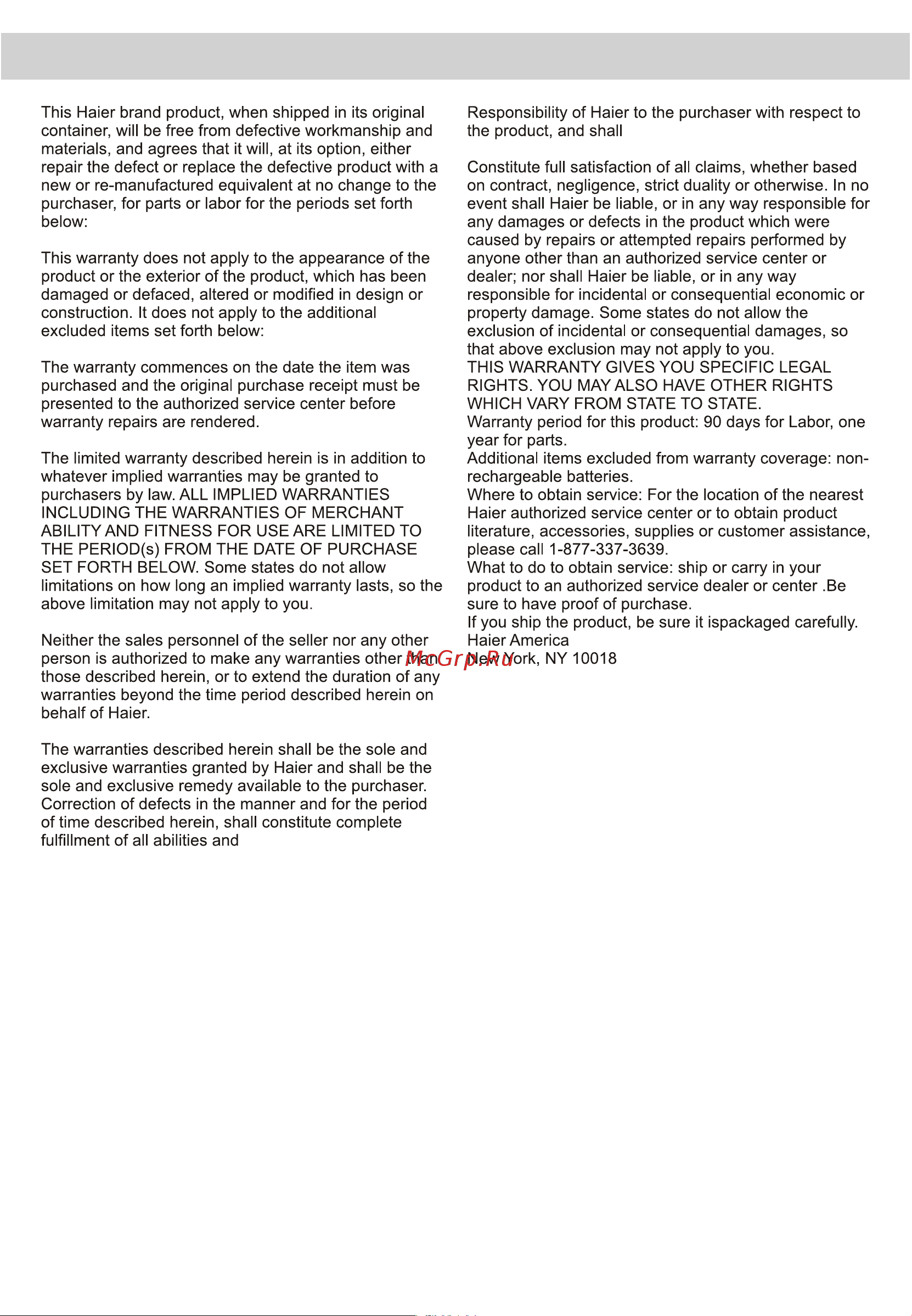 This Haier brand product, when shipped in its original container, will be free from defective workmanship and materials, and agrees that it will, at its option, either repair the defect or replace the defective product with a new or re-manufactured equivalent at no change to the purchaser, for parts or labor for the periods set forth below:

This warranty does not apply to the appearance of the product or the exterior of the product, which has been damaged or defaced, altered or modified in design or construction. It does not apply to the additional excluded items set forth below:

The warranty commences on the date the item was purchased and the original purchase receipt must be presented to the authorized service center before warranty repairs are rendered.

The limited warranty described herein is in addition to whatever implied warranties may be granted to purchasers by law. ALL IMPLIED WARRANTIES INCLUDING THE WARRANTIES OF MERCHANT ABILITY AND FITNESS FOR USE ARE LIMITED TO THE PERIOD(s) FROM THE DATE OF PURCHASE SET FORTH BELOW. Some states do not allow limitations on how long an implied warranty lasts, so the above limitation may not apply to you.

Neither the sales personnel of the seller nor any other person is authorized to make any warranties other than those described herein, or to extend the duration of any warranties beyond the time period described herein on behalf of Haier.

The warranties described herein shall be the sole and exclusive warranties granted by Haier and shall be the sole and exclusive remedy available to the purchaser. Correction of defects in the manner and for the period of time described herein, shall constitute complete fulfillment of all abilities and

Responsibility of Haier to the purchaser with respect to the product, and shall

Constitute full satisfaction of all claims, whether based on contract, negligence, strict duality or otherwise. In no event shall Haier be liable, or in any way responsible for any damages or defects in the product which were caused by repairs or attempted repairs performed by anyone other than an authorized service center or dealer; nor shall Haier be liable, or in any way responsible for incidental or consequential economic or property damage. Some states do not allow the exclusion of incidental or consequential damages, so that above exclusion may not apply to you.
THIS WARRANTY GIVES YOU SPECIFIC LEGAL RIGHTS. YOU MAY ALSO HAVE OTHER RIGHTS WHICH VARY FROM STATE TO STATE.
Warranty period for this product: 90 days for Labor, one year for parts.
Additional items excluded from warranty coverage: non-rechargeable batteries.
Where to obtain service: For the location of the nearest Haier authorized service center or to obtain product literature, accessories, supplies or customer assistance, please call 1-877-337-3639.
What to do to obtain service: ship or carry in your product to an authorized service dealer or center .Be sure to have proof of purchase.
If you ship the product, be sure it ispackaged carefully.
Haier America
New York, NY 10018

McGrp.Ru